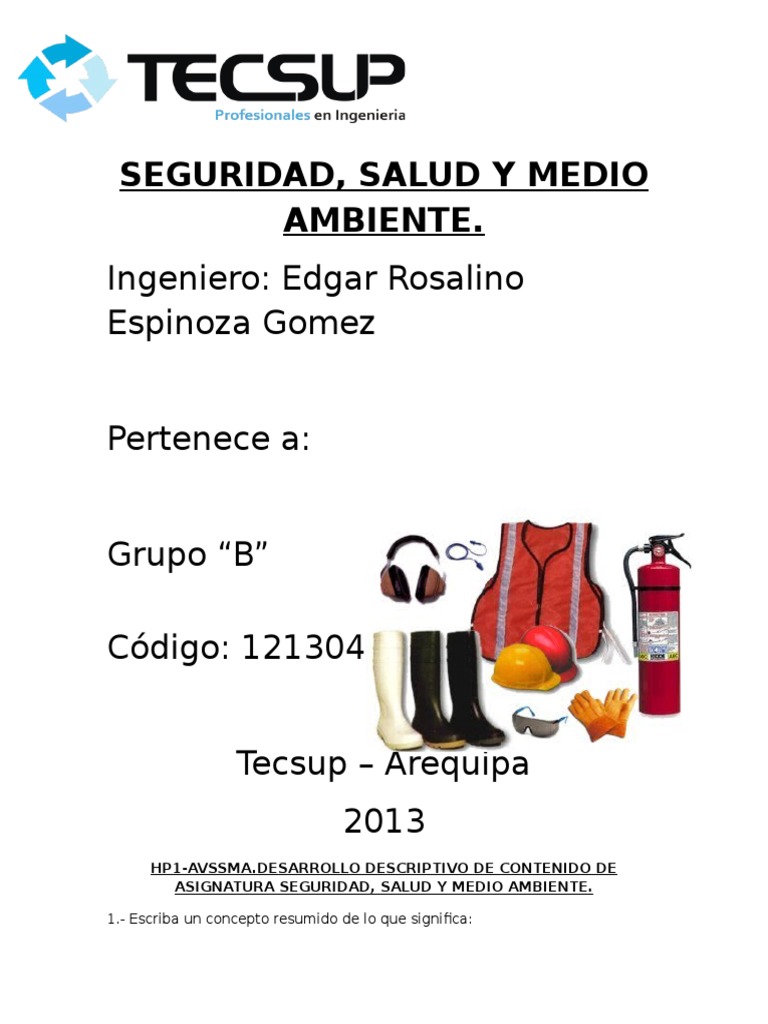 TECSUP
Profesionales en Ingenieria

SEGURIDAD, SALUD Y MEDIO AMBIENTE.

Ingeniero: Edgar Rosalino Espinoza Gomez

Pertenece a:

Grupo "B"

Código: 121304

Tecsup – Arequipa

2013

HP1-AVSSMA.DESARROLLO DESCRIPTIVO DE CONTENIDO DE ASIGNATURA SEGURIDAD, SALUD Y MEDIO AMBIENTE.

1.- Escriba un concepto resumido de lo que significa: